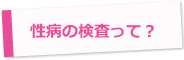 性病の検査って？